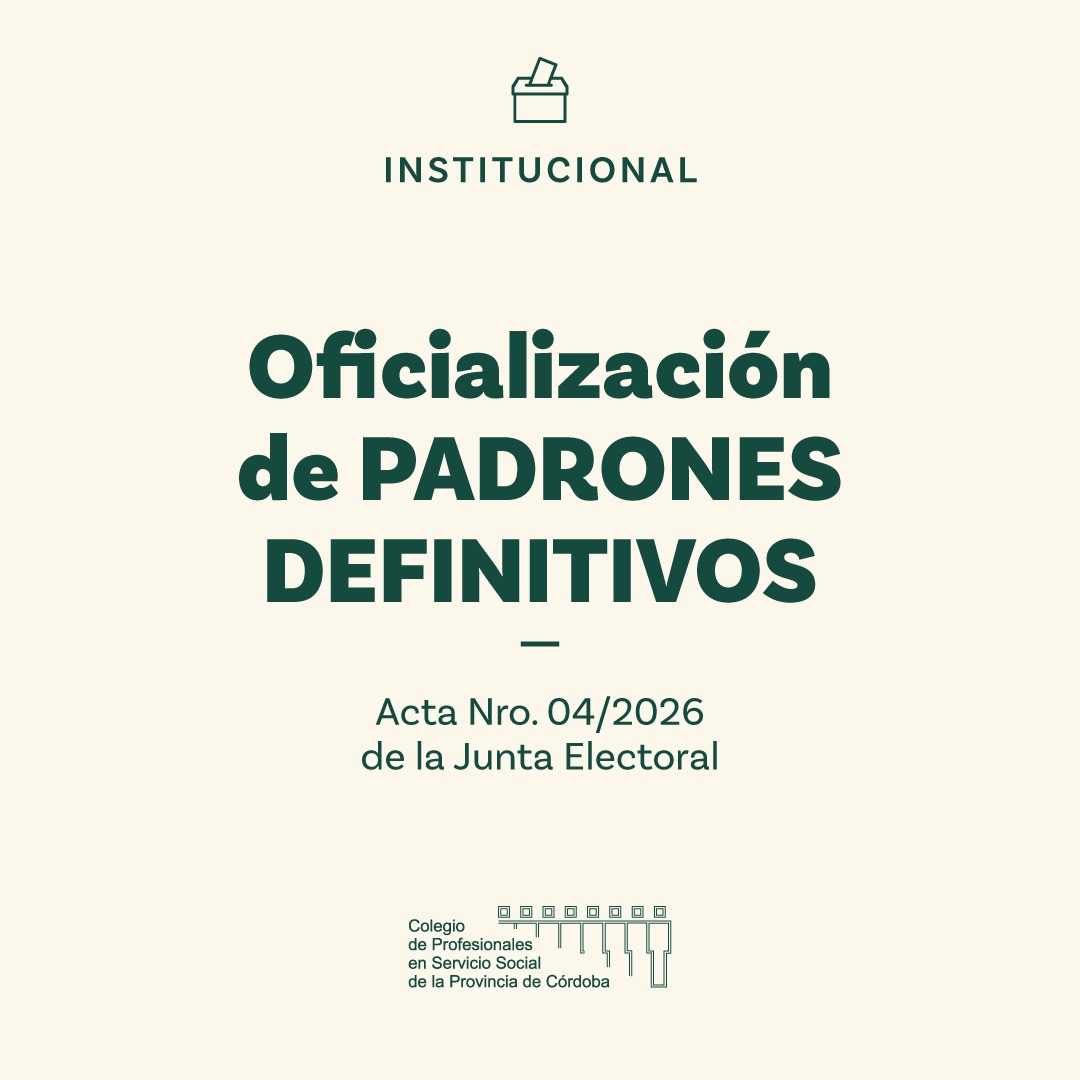 INSTITUCIONAL

Oficialización de PADRONES DEFINITIVOS

—

Acta Nro. 04/2026
de la Junta Electoral

Colegio
de Profesionales
en Servicio Social
de la Provincia de Córdoba